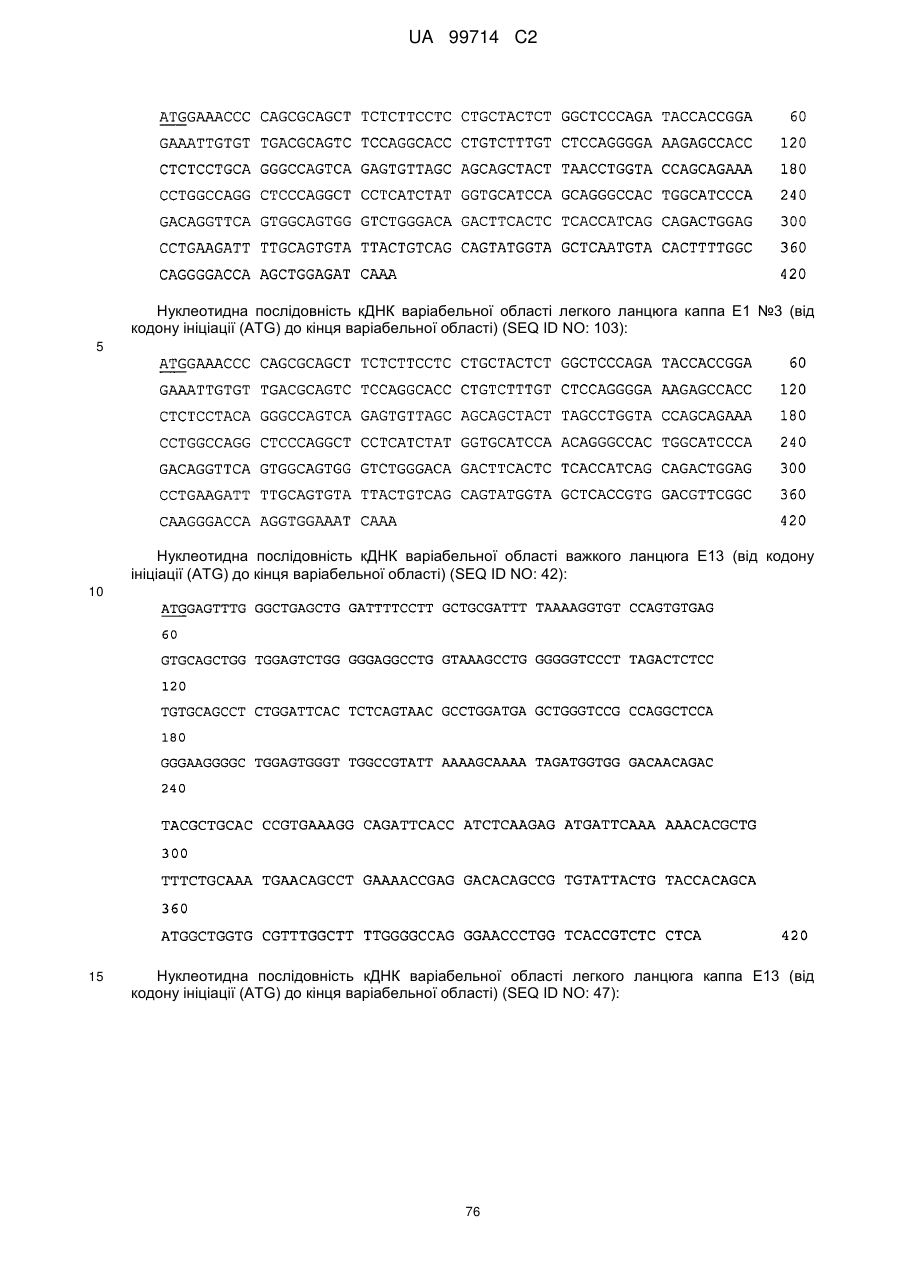 UA 99714 C2

ATGGAAACCC CAGCGCAGCT TCTCTTCCTC CTGCTACTCT GGCTCCCAGA TACCACCGGA 60
GAAATTGTGT TGACGCAGTC TCCAGGCACC CTGTCTTTGT CTCCAGGGGA AAGAGCCACC 120
CTCTCCTGCA GGGCCAGTCA GAGTGTTAGC AGCAGCTACT TAACCTGGTA CCAGCAGAAA 180
CCTGGCCAGG CTCCCAGGCT CCTCATCTAT GGTGCATCCA GCAGGGCCAC TGGCATCCCA 240
GACAGGTTCA GTGGCAGTGG GTCTGGGACA GACTTCACTC TCACCATCAG CAGACTGGAG 300
CCTGAAGATT TTGCAGTGTA TTACTGTCAG CAGTATGGTA GCTCAATGTA CACTTTTGGC 360
CAGGGGACCA AGCTGGAGAT CAAA 420

Нуклеотидна послідовність кДНК варіабельної області легкого ланцюга каппа E1 №3 (від кодону ініціації (ATG) до кінця варіабельної області) (SEQ ID NO: 103):

5

ATGGAAACCC CAGCGCAGCT TCTCTTCCTC CTGCTACTCT GGCTCCCAGA TACCACCGGA 60
GAAATTGTGT TGACGCAGTC TCCAGGCACC CTGTCTTTGT CTCCAGGGGA AAGAGCCACC 120
CTCTCCTACA GGGCCAGTCA GAGTGTTAGC AGCAGCTACT TAGCCTGGTA CCAGCAGAAA 180
CCTGGCCAGG CTCCCAGGCT CCTCATCTAT GGTGCATCCA ACAGGGCCAC TGGCATCCCA 240
GACAGGTTCA GTGGCAGTGG GTCTGGGACA GACTTCACTC TCACCATCAG CAGACTGGAG 300
CCTGAAGATT TTGCAGTGTA TTACTGTCAG CAGTATGGTA GCTCACCGTG GACGTTCGGC 360
CAAGGGACCA AGGTGGAAAT CAAA 420

Нуклеотидна послідовність кДНК варіабельної області важкого ланцюга E13 (від кодону ініціації (ATG) до кінця варіабельної області) (SEQ ID NO: 42):

10

ATGGAGTTTG GGCTGAGCTG GATTTTCCTT GCTGCGATTT TAAAAGGTGT CCAGTGTGAG
60
GTGCAGCTGG TGGAGTCTGG GGGAGGCCTG GTAAAGCCTG GGGGGTCCCT TAGACTCTCC
120
TGTGCAGCCT CTGGATTCAC TCTCAGTAAC GCCTGGATGA GCTGGGTCCG CCAGGCTCCA
180
GGGAAGGGGC TGGAGTGGGT TGGCCGTATT AAAAGCAAAA TAGATGGTGG GACAACAGAC
240
TACGCTGCAC CCGTGAAAGG CAGATTCACC ATCTCAAGAG ATGATTCAAA AAACACGCTG
300
TTTCTGCAAA TGAACAGCCT GAAAACCGAG GACACAGCCG TGTATTACTG TACCACAGCA
360
ATGGCTGGTG CGTTTGGCTT TTGGGGCCAG GGAACCCTGG TCACCGTCTC CTCA 420

15 Нуклеотидна послідовність кДНК варіабельної області легкого ланцюга каппа E13 (від кодону ініціації (ATG) до кінця варіабельної області) (SEQ ID NO: 47):

76